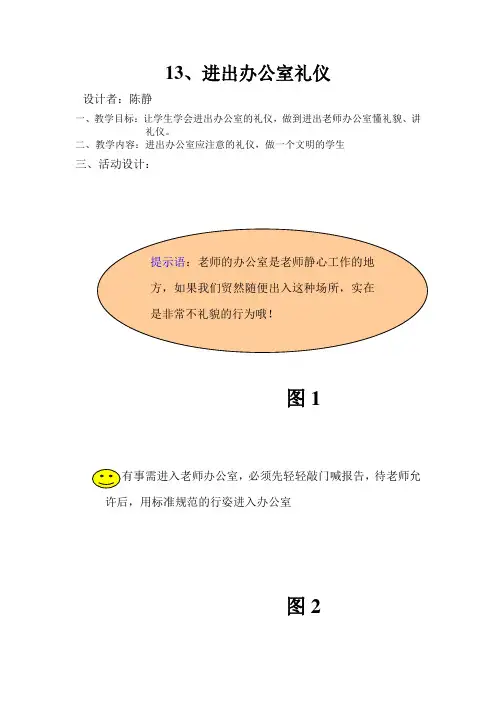 13、进出办公室礼仪

设计者：陈静

一、教学目标：让学生学会进出办公室的礼仪，做到进出老师办公室懂礼貌、讲礼仪。

二、教学内容：进出办公室应注意的礼仪，做一个文明的学生

三、活动设计：

提示语：老师的办公室是老师静心工作的地方，如果我们贸然随便出入这种场所，实在是非常不礼貌的行为哦！

图1

有事需进入老师办公室，必须先轻轻敲门喊报告，待老师允许后，用标准规范的行姿进入办公室

图2